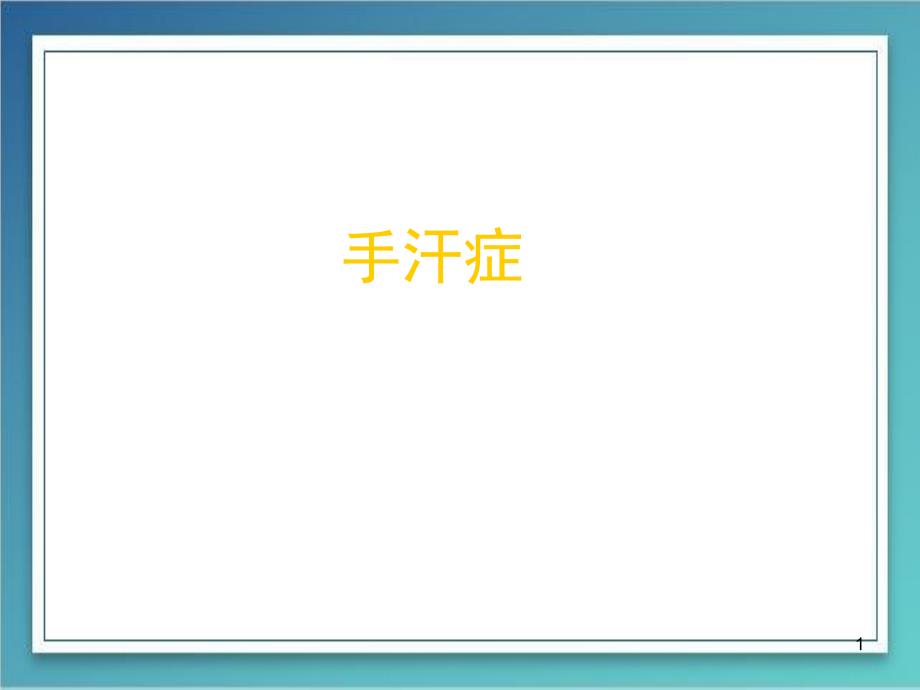 手汗症

1